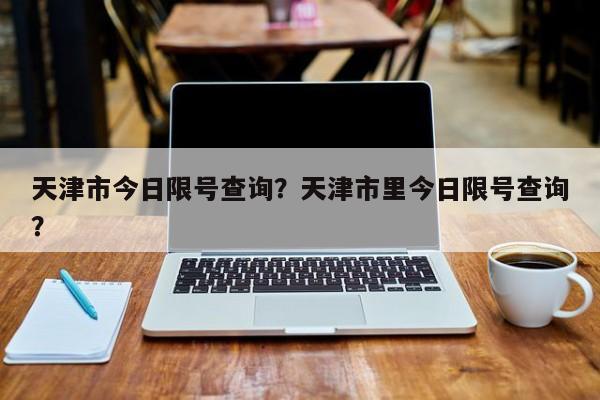 天津市今日限号查询？天津市里今日限号查询？